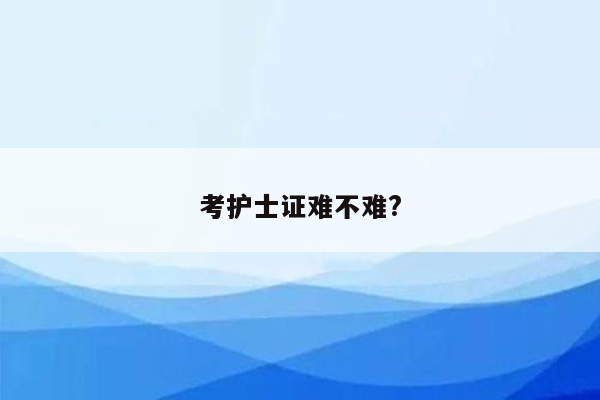 考护士证难不难?